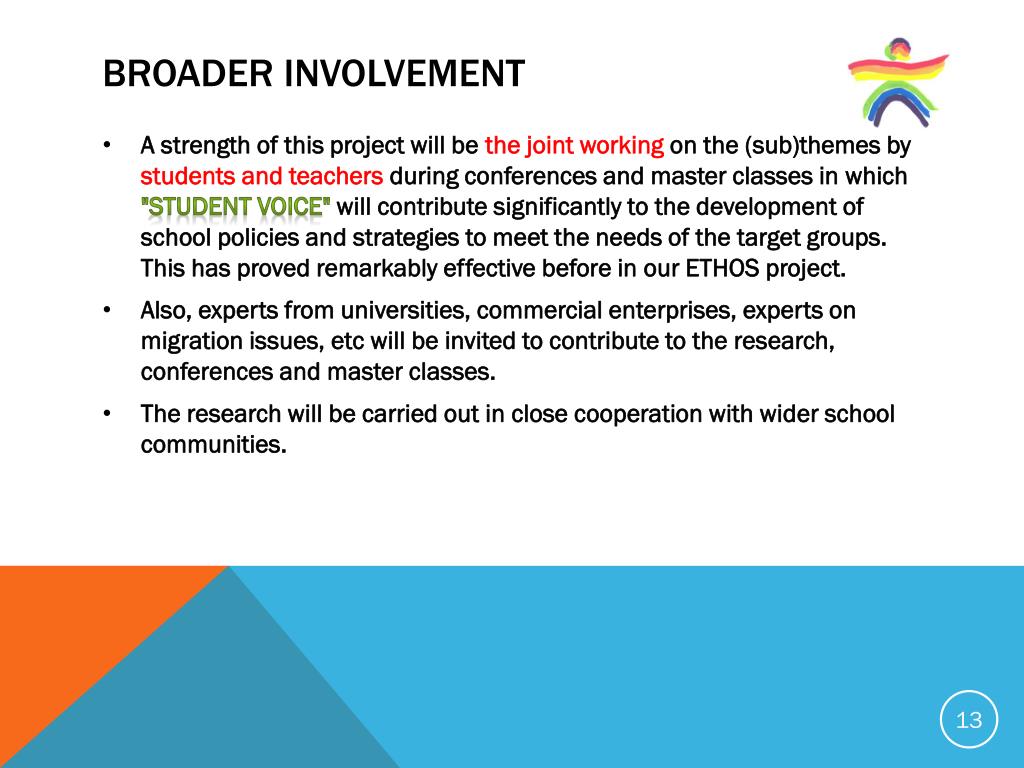 BROADER INVOLVEMENT

• A strength of this project will be the joint working on the (sub)themes by students and teachers during conferences and master classes in which "STUDENT VOICE" will contribute significantly to the development of school policies and strategies to meet the needs of the target groups. This has proved remarkably effective before in our ETHOS project.

• Also, experts from universities, commercial enterprises, experts on migration issues, etc will be invited to contribute to the research, conferences and master classes.

• The research will be carried out in close cooperation with wider school communities.

13